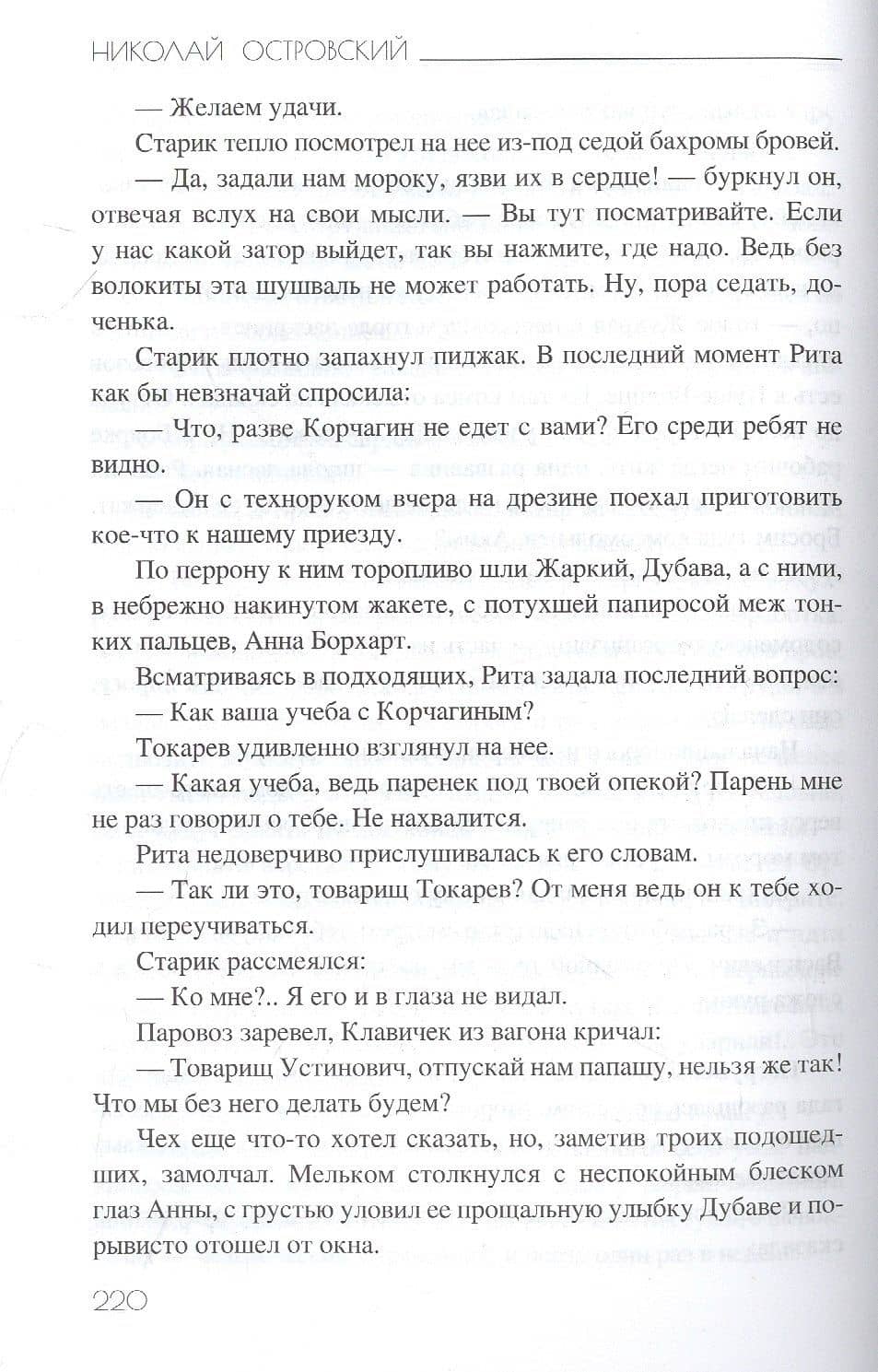 НИКОЛАЙ ОСТРОВСКИЙ

— Желаем удачи.

Старик тепло посмотрел на нее из-под седой бахромы бровей.

— Да, задали нам мороку, язви их в сердце! — буркнул он, отвечая вслух на свои мысли. — Вы тут посматривайте. Если у нас какой затор выйдет, так вы нажмите, где надо. Ведь без волокиты эта шушваль не может работать. Ну, пора седать, доченька.

Старик плотно запахнул пиджак. В последний момент Рита как бы невзначай спросила:

— Что, разве Корчагин не едет с вами? Его среди ребят не видно.

— Он с техноруком вчера на дрезине поехал приготовить кое-что к нашему приезду.

По перрону к ним торопливо шли Жаркий, Дубава, а с ними, в небрежно накинутом жакете, с потухшей папиросой меж тонких пальцев, Анна Борхарт.

Всматриваясь в подходящих, Рита задала последний вопрос:

— Как ваша учеба с Корчагиным?

Токарев удивленно взглянул на нее.

— Какая учеба, ведь паренек под твоей опекой? Парень мне не раз говорил о тебе. Не нахвалится.

Рита недоверчиво прислушивалась к его словам.

— Так ли это, товарищ Токарев? От меня ведь он к тебе ходил переучиваться.

Старик рассмеялся:

— Ко мне?.. Я его и в глаза не видал.

Паровоз заревел, Клавичек из вагона кричал:

— Товарищ Устинович, отпускай нам папашу, нельзя же так! Что мы без него делать будем?

Чех еще что-то хотел сказать, но, заметив троих подошедших, замолчал. Мельком столкнулся с неспокойным блеском глаз Анны, с грустью уловил ее прощальную улыбку Дубаве и порывисто отошел от окна.

220